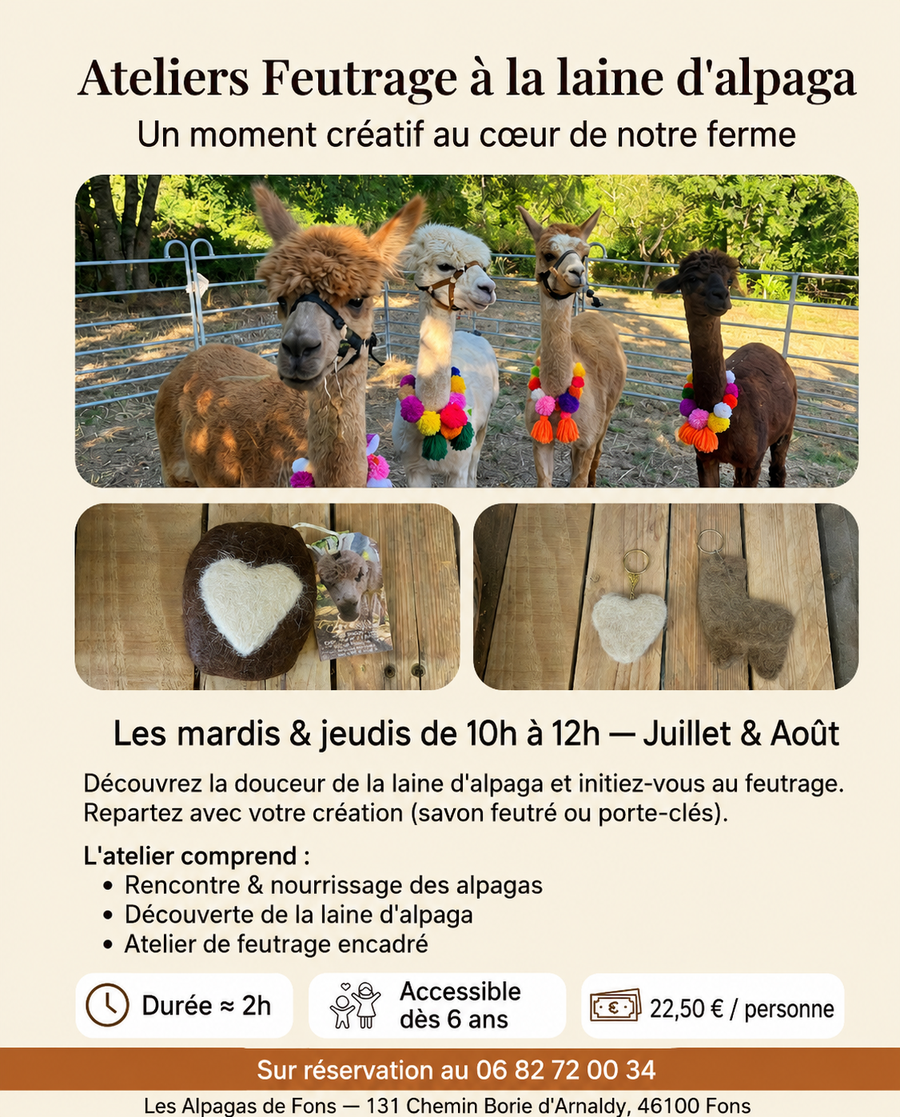 Ateliers Feutrage à la laine d'alpaga

Un moment créatif au cœur de notre ferme

Les mardis & jeudis de 10h à 12h — Juillet & Août

Découvrez la douceur de la laine d'alpaga et initiez-vous au feutrage. Repartez avec votre création (savon feutré ou porte-clés).

L'atelier comprend :
• Rencontre & nourrissage des alpagas
• Découverte de la laine d'alpaga
• Atelier de feutrage encadré

Durée ≈ 2h

Accessible dès 6 ans

22,50 € / personne

Sur réservation au 06 82 72 00 34

Les Alpagas de Fons — 131 Chemin Borie d'Arnaldy, 46100 Fons